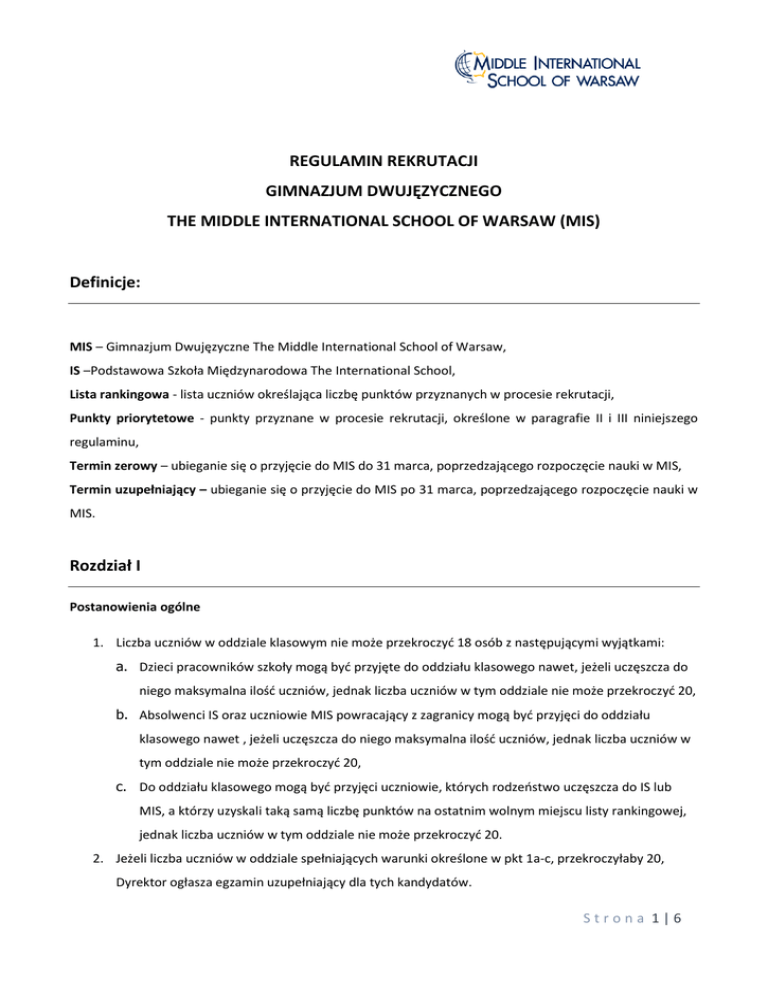 MIDDLE INTERNATIONAL SCHOOL OF WARSAW

REGULAMIN REKRUTACJI

GIMNAZJUM DWUJĘZYCZNEGO

THE MIDDLE INTERNATIONAL SCHOOL OF WARSAW (MIS)

Definicje:

MIS – Gimnazjum Dwujęzyczne The Middle International School of Warsaw,

IS –Podstawowa Szkoła Międzynarodowa The International School,

Lista rankingowa - lista uczniów określająca liczbę punktów przyznanych w procesie rekrutacji,

Punkty priorytetowe - punkty przyznane w procesie rekrutacji, określone w paragrafie II i III niniejszego regulaminu,

Termin zerowy – ubieganie się o przyjęcie do MIS do 31 marca, poprzedzającego rozpoczęcie nauki w MIS,

Termin uzupełniający – ubieganie się o przyjęcie do MIS po 31 marca, poprzedzającego rozpoczęcie nauki w MIS.

Rozdział I

Postanowienia ogólne

1. Liczba uczniów w oddziale klasowym nie może przekroczyć 18 osób z następującymi wyjątkami:
a. Dzieci pracowników szkoły mogą być przyjęte do oddziału klasowego nawet, jeżeli uczęszcza do niego maksymalna ilość uczniów, jednak liczba uczniów w tym oddziale nie może przekroczyć 20,
b. Absolwenci IS oraz uczniowie MIS powracający z zagranicy mogą być przyjęci do oddziału klasowego nawet , jeżeli uczęszcza do niego maksymalna ilość uczniów, jednak liczba uczniów w tym oddziale nie może przekroczyć 20,
c. Do oddziału klasowego mogą być przyjęci uczniowie, których rodzeństwo uczęszcza do IS lub MIS, a którzy uzyskali taką samą liczbę punktów na ostatnim wolnym miejscu listy rankingowej, jednak liczba uczniów w tym oddziale nie może przekroczyć 20.
2. Jeżeli liczba uczniów w oddziale spełniających warunki określone w pkt 1a-c, przekroczyłaby 20, Dyrektor ogłasza egzamin uzupełniający dla tych kandydatów.

Strona 1 | 6